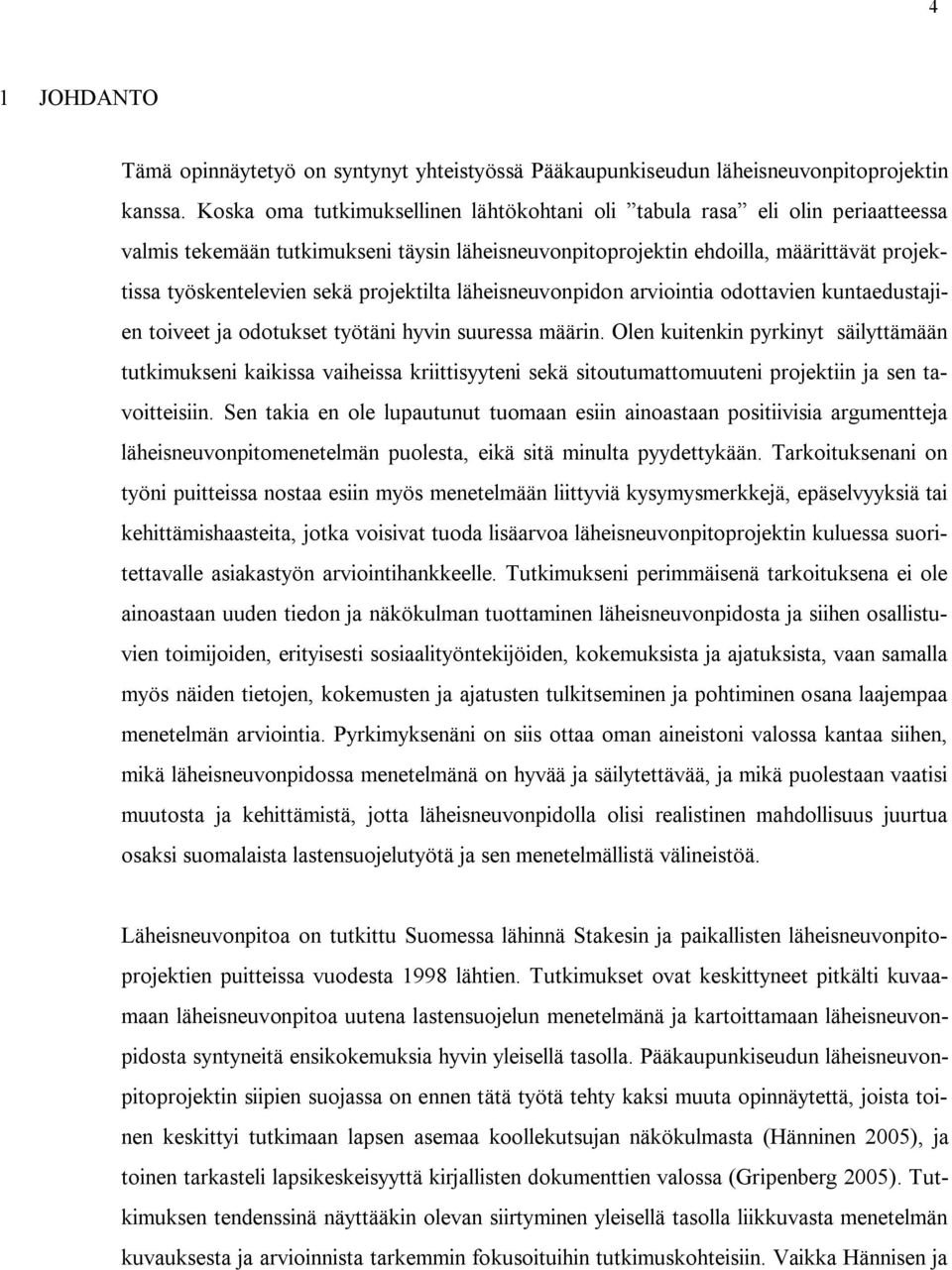 4

1 JOHDANTO

Tämä opinnäytetyö on syntynyt yhteistyössä Pääkaupunkiseudun läheisneuvonpitoprojektin kanssa. Koska oma tutkimuksellinen lähtökohtani oli ”tabula rasa” eli olin periaatteessa valmis tekemään tutkimukseni täysin läheisneuvonpitoprojektin ehdoilla, määrittävät projektissa työskentelevien sekä projektilta läheisneuvonpidon arviointia odottavien kuntaedustajien toiveet ja odotukset työtäni hyvin suuressa määrin. Olen kuitenkin pyrkinyt säilyttämään tutkimukseni kaikissa vaiheissa kriittisyyteni sekä sitoutumattomuuteni projektiin ja sen tavoitteisiin. Sen takia en ole lupautunut tuomaan esiin ainoastaan positiivisia argumentteja läheisneuvonpitomenetelmän puolesta, eikä sitä minulta pyydettykään. Tarkoituksenani on työni puitteissa nostaa esiin myös menetelmään liittyviä kysymysmerkkejä, epäselvyyksiä tai kehittämishaasteita, jotka voisivat tuoda lisäarvoa läheisneuvonpitoprojektin kuluessa suoritettavalle asiakastyön arviointihankkeelle. Tutkimukseni perimmäisenä tarkoituksena ei ole ainoastaan uuden tiedon ja näkökulman tuottaminen läheisneuvonpidosta ja siihen osallistuvien toimijoiden, erityisesti sosiaalityöntekijöiden, kokemuksista ja ajatuksista, vaan samalla myös näiden tietojen, kokemusten ja ajatusten tulkitseminen ja pohtiminen osana laajempaa menetelmän arviointia. Pyrkimyksenäni on siis ottaa oman aineistoni valossa kantaa siihen, mikä läheisneuvonpidossa menetelmänä on hyvää ja säilytettävää, ja mikä puolestaan vaatisi muutosta ja kehittämistä, jotta läheisneuvonpidolla olisi realistinen mahdollisuus juurtua osaksi suomalaista lastensuojelutyötä ja sen menetelmällistä välineistöä.

Läheisneuvonpitoa on tutkittu Suomessa lähinnä Stakesin ja paikallisten läheisneuvonpitoprojektien puitteissa vuodesta 1998 lähtien. Tutkimukset ovat keskittyneet pitkälti kuvaamaan läheisneuvonpitoa uutena lastensuojelun menetelmänä ja kartoittamaan läheisneuvonpidosta syntyneitä ensikokemuksia hyvin yleisellä tasolla. Pääkaupunkiseudun läheisneuvonpitoprojektin siipien suojassa on ennen tätä työtä tehty kaksi muuta opinnäytettä, joista toinen keskittyi tutkimaan lapsen asemaa koollekutsujan näkökulmasta (Hänninen 2005), ja toinen tarkasteli lapsikeskeisyyttä kirjallisten dokumenttien valossa (Gripenberg 2005). Tutkimuksen tendenssinä näyttääkin olevan siirtyminen yleisellä tasolla liikkuvasta menetelmän kuvauksesta ja arvioinnista tarkemmin fokusoituihin tutkimuskohteisiin. Vaikka Hännisen ja